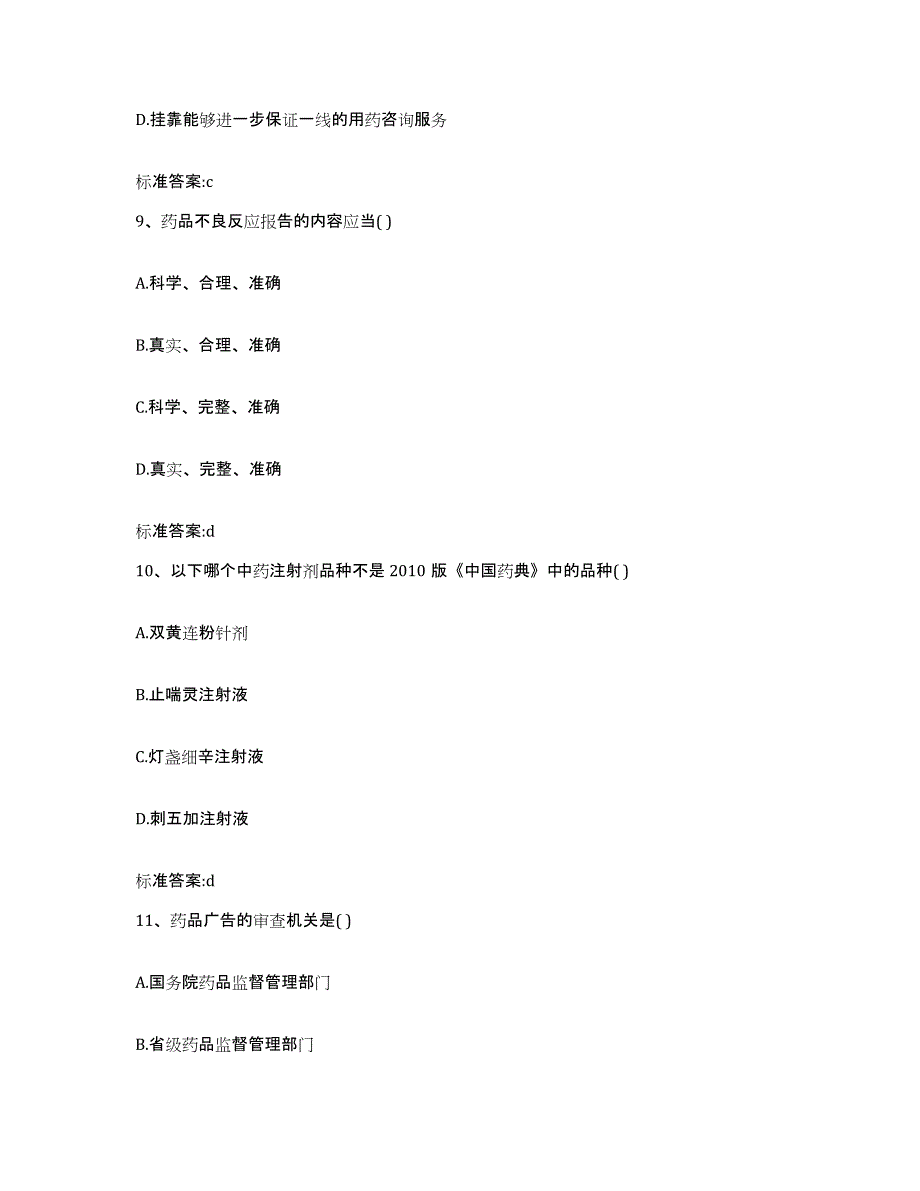 D.挂靠能够进一步保证一线的用药咨询服务

标准答案:c

9、药品不良反应报告的内容应当( )

A.科学、合理、准确

B.真实、合理、准确

C.科学、完整、准确

D.真实、完整、准确

标准答案:d

10、以下哪个中药注射剂品种不是 2010 版《中国药典》中的品种( )

A.双黄连粉针剂

B.止喘灵注射液

C.灯盏细辛注射液

D.刺五加注射液

标准答案:d

11、药品广告的审查机关是( )

A.国务院药品监督管理部门

B.省级药品监督管理部门